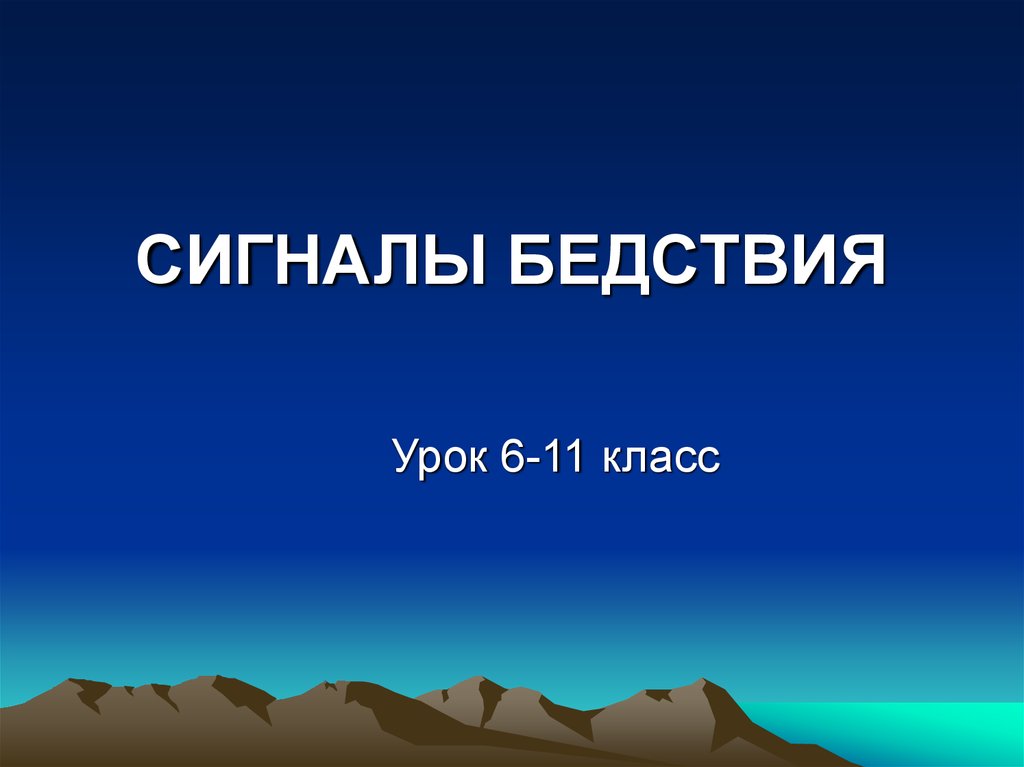 СИГНАЛЫ БЕДСТВИЯ

Урок 6-11 класс